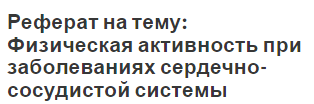 Реферат на тему: Физическая активность при заболеваниях сердечно-сосудистой системы